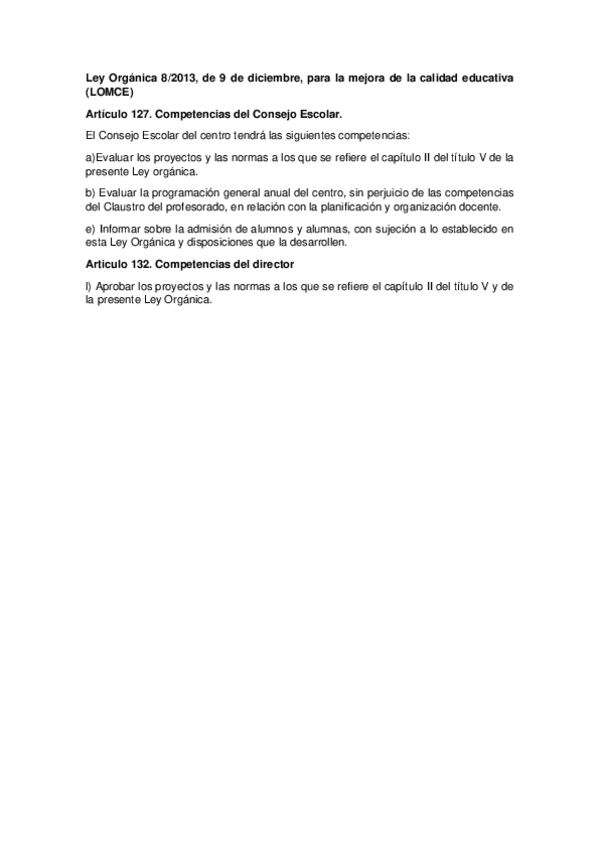 Ley Orgánica 8/2013, de 9 de diciembre, para la mejora de la calidad educativa (LOMCE)

Artículo 127. Competencias del Consejo Escolar.

El Consejo Escolar del centro tendrá las siguientes competencias:

a)Evaluar los proyectos y las normas a los que se refiere el capítulo II del título V de la presente Ley orgánica.

b) Evaluar la programación general anual del centro, sin perjuicio de las competencias del Claustro del profesorado, en relación con la planificación y organización docente.

e) Informar sobre la admisión de alumnos y alumnas, con sujeción a lo establecido en esta Ley Orgánica y disposiciones que la desarrollen.

Artículo 132. Competencias del director

l) Aprobar los proyectos y las normas a los que se refiere el capítulo II del título V y de la presente Ley Orgánica.